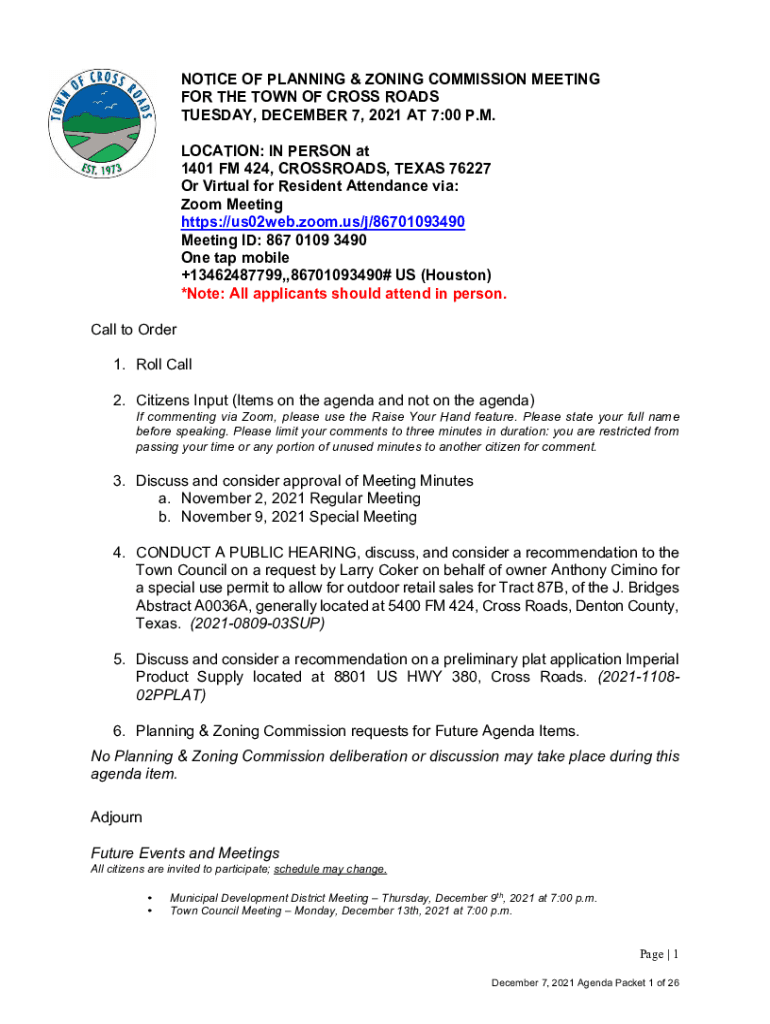 TOWN OF CROSS ROADS
EST. 1973

NOTICE OF PLANNING & ZONING COMMISSION MEETING
FOR THE TOWN OF CROSS ROADS
TUESDAY, DECEMBER 7, 2021 AT 7:00 P.M.

LOCATION: IN PERSON at
1401 FM 424, CROSSROADS, TEXAS 76227
Or Virtual for Resident Attendance via:
Zoom Meeting
https://us02web.zoom.us/j/86701093490
Meeting ID: 867 0109 3490
One tap mobile
+13462487799,,86701093490# US (Houston)
*Note: All applicants should attend in person.

Call to Order

1. Roll Call

2. Citizens Input (Items on the agenda and not on the agenda)
If commenting via Zoom, please use the Raise Your Hand feature. Please state your full name before speaking. Please limit your comments to three minutes in duration: you are restricted from passing your time or any portion of unused minutes to another citizen for comment.

3. Discuss and consider approval of Meeting Minutes
a. November 2, 2021 Regular Meeting
b. November 9, 2021 Special Meeting

4. CONDUCT A PUBLIC HEARING, discuss, and consider a recommendation to the Town Council on a request by Larry Coker on behalf of owner Anthony Cimino for a special use permit to allow for outdoor retail sales for Tract 87B, of the J. Bridges Abstract A0036A, generally located at 5400 FM 424, Cross Roads, Denton County, Texas. (2021-0809-03SUP)

5. Discuss and consider a recommendation on a preliminary plat application Imperial Product Supply located at 8801 US HWY 380, Cross Roads. (2021-1108-02PPLAT)

6. Planning & Zoning Commission requests for Future Agenda Items.
No Planning & Zoning Commission deliberation or discussion may take place during this agenda item.

Adjourn

Future Events and Meetings
All citizens are invited to participate; schedule may change.

• Municipal Development District Meeting – Thursday, December 9$^{th}$, 2021 at 7:00 p.m.
• Town Council Meeting – Monday, December 13th, 2021 at 7:00 p.m.

Page | 1

December 7, 2021 Agenda Packet 1 of 26